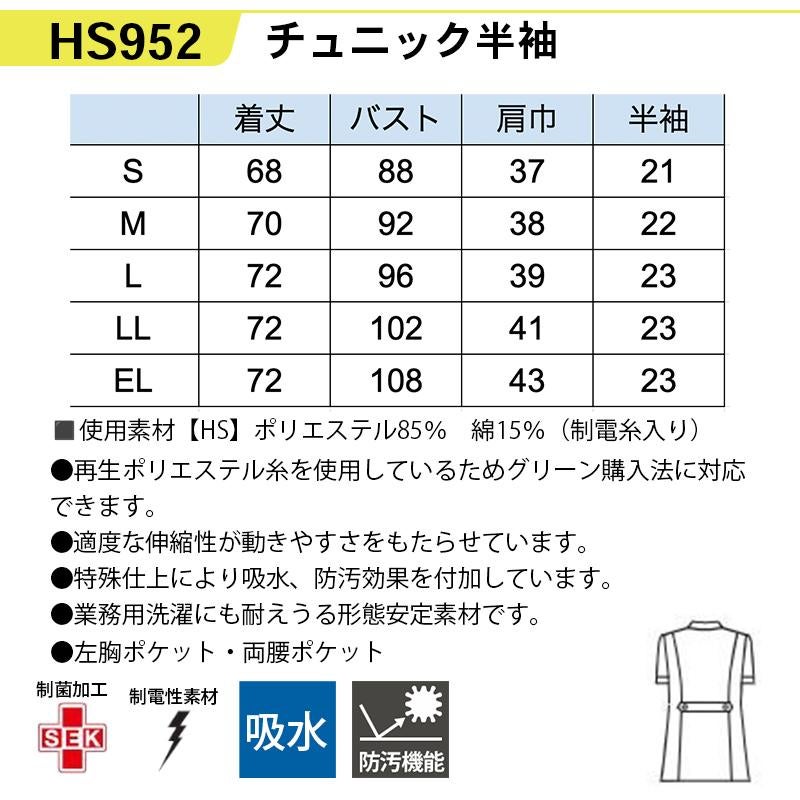 HS952 チュニック半袖

|  | 着丈 | バスト | 肩巾 | 半袖 |
|---|---|---|---|---|
| S | 68 | 88 | 37 | 21 |
| M | 70 | 92 | 38 | 22 |
| L | 72 | 96 | 39 | 23 |
| LL | 72 | 102 | 41 | 23 |
| EL | 72 | 108 | 43 | 23 |

■使用素材【HS】ポリエステル85%　綿15%（制電糸入り）

●再生ポリエステル糸を使用しているためグリーン購入法に対応できます。

●適度な伸縮性が動きやすさをもたらせています。

●特殊仕上により吸水、防汚効果を付加しています。

●業務用洗濯にも耐えうる形態安定素材です。

●左胸ポケット・両腰ポケット

制菌加工
SEK

制電性素材

吸水

防汚機能